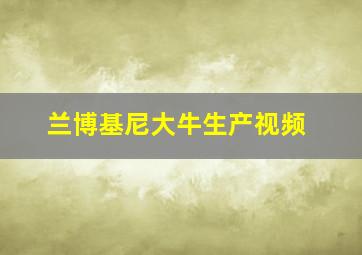 兰博基尼大牛生产视频